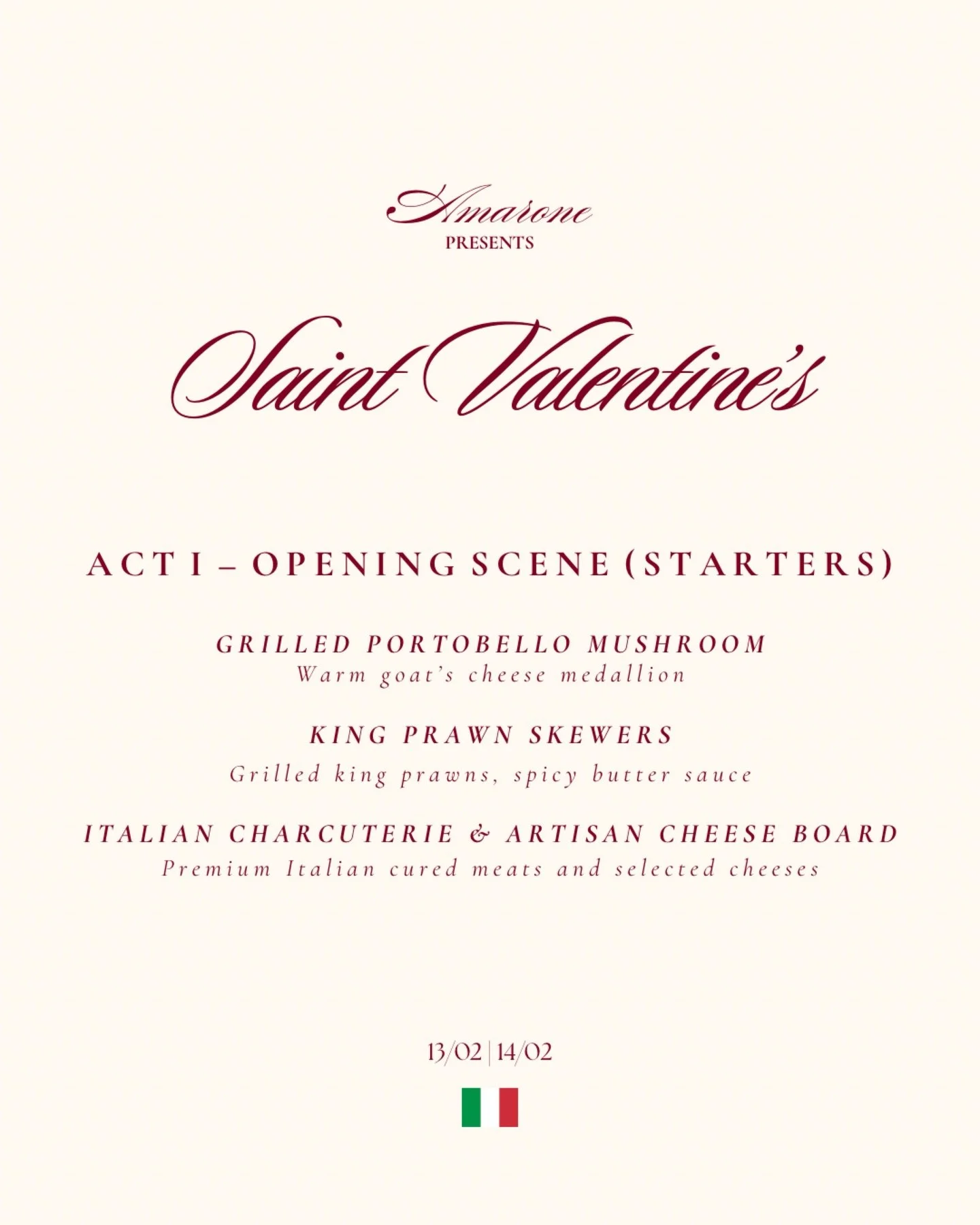 Amarone
PRESENTS

Saint Valentine's

ACT I – OPENING SCENE (STARTERS)

GRILLED PORTOBELLO MUSHROOM
Warm goat's cheese medallion

KING PRAWN SKEWERS
Grilled king prawns, spicy butter sauce

ITALIAN CHARCUTERIE & ARTISAN CHEESE BOARD
Premium Italian cured meats and selected cheeses

13/02 | 14/02